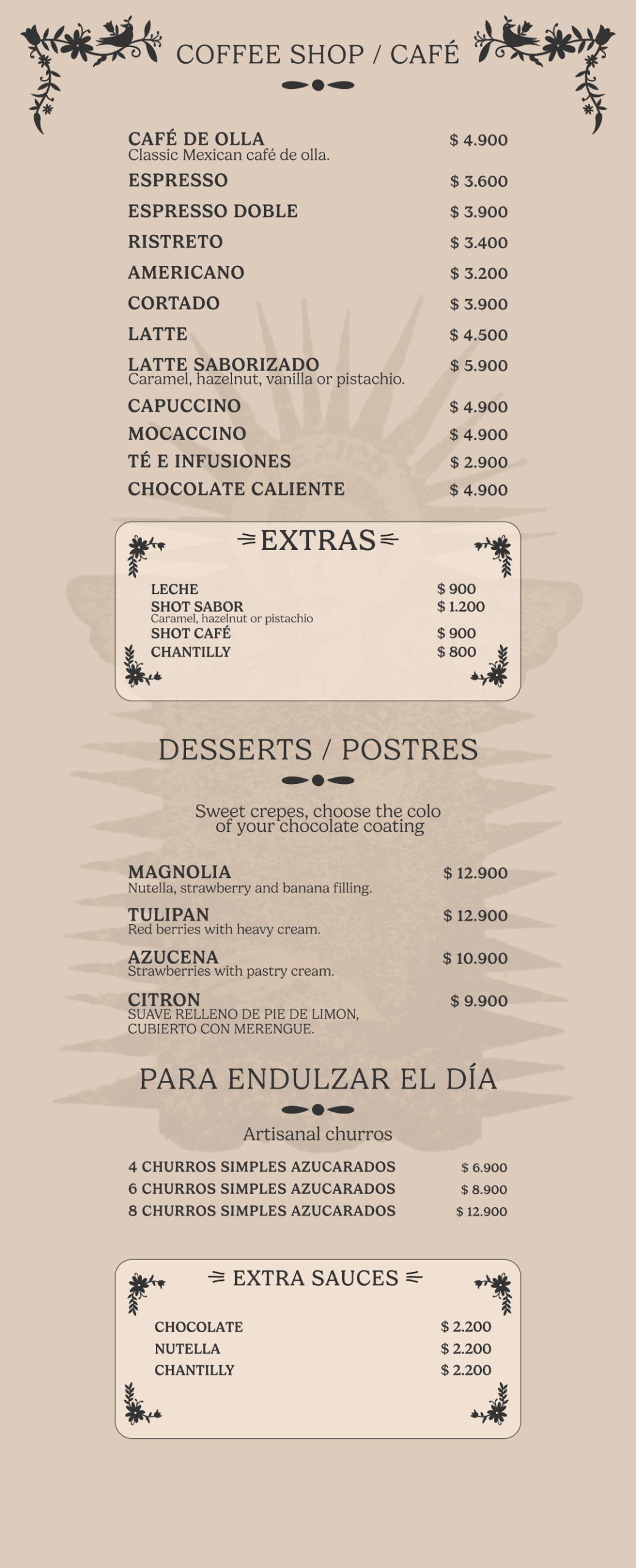 COFFEE SHOP / CAFÉ

CAFÉ DE OLLA $ 4.900
Classic Mexican café de olla.

ESPRESSO $ 3.600

ESPRESSO DOBLE $ 3.900

RISTRETO $ 3.400

AMERICANO $ 3.200

CORTADO $ 3.900

LATTE $ 4.500

LATTE SABORIZADO $ 5.900
Caramel, hazelnut, vanilla or pistachio.

CAPUCCINO $ 4.900

MOCACCINO $ 4.900

TÉ E INFUSIONES $ 2.900

CHOCOLATE CALIENTE $ 4.900

EXTRAS

LECHE $ 900
SHOT SABOR $ 1.200
Caramel, hazelnut or pistachio
SHOT CAFÉ $ 900
CHANTILLY $ 800

DESSERTS / POSTRES

Sweet crepes, choose the colo of your chocolate coating

MAGNOLIA $ 12.900
Nutella, strawberry and banana filling.

TULIPAN $ 12.900
Red berries with heavy cream.

AZUCENA $ 10.900
Strawberries with pastry cream.

CITRON $ 9.900
SUAVE RELLENO DE PIE DE LIMON, CUBIERTO CON MERENGUE.

PARA ENDULZAR EL DÍA

Artisanal churros

4 CHURROS SIMPLES AZUCARADOS $ 6.900
6 CHURROS SIMPLES AZUCARADOS $ 8.900
8 CHURROS SIMPLES AZUCARADOS $ 12.900

EXTRA SAUCES

CHOCOLATE $ 2.200
NUTELLA $ 2.200
CHANTILLY $ 2.200